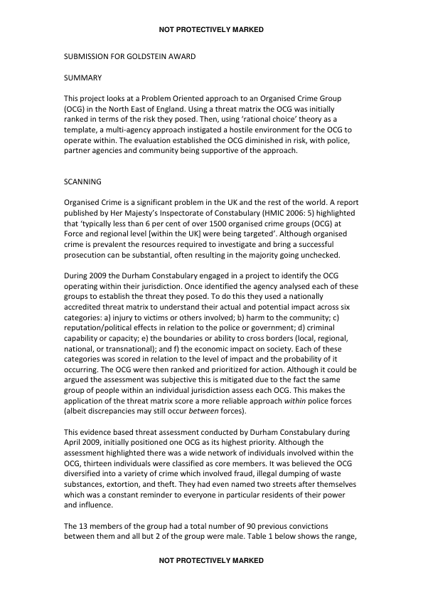 NOT PROTECTIVELY MARKED

SUBMISSION FOR GOLDSTEIN AWARD

SUMMARY

This project looks at a Problem Oriented approach to an Organised Crime Group (OCG) in the North East of England. Using a threat matrix the OCG was initially ranked in terms of the risk they posed. Then, using 'rational choice' theory as a template, a multi-agency approach instigated a hostile environment for the OCG to operate within. The evaluation established the OCG diminished in risk, with police, partner agencies and community being supportive of the approach.

SCANNING

Organised Crime is a significant problem in the UK and the rest of the world. A report published by Her Majesty's Inspectorate of Constabulary (HMIC 2006: 5) highlighted that 'typically less than 6 per cent of over 1500 organised crime groups (OCG) at Force and regional level [within the UK] were being targeted'. Although organised crime is prevalent the resources required to investigate and bring a successful prosecution can be substantial, often resulting in the majority going unchecked.

During 2009 the Durham Constabulary engaged in a project to identify the OCG operating within their jurisdiction. Once identified the agency analysed each of these groups to establish the threat they posed. To do this they used a nationally accredited threat matrix to understand their actual and potential impact across six categories: a) injury to victims or others involved; b) harm to the community; c) reputation/political effects in relation to the police or government; d) criminal capability or capacity; e) the boundaries or ability to cross borders (local, regional, national, or transnational); and f) the economic impact on society. Each of these categories was scored in relation to the level of impact and the probability of it occurring. The OCG were then ranked and prioritized for action. Although it could be argued the assessment was subjective this is mitigated due to the fact the same group of people within an individual jurisdiction assess each OCG. This makes the application of the threat matrix score a more reliable approach within police forces (albeit discrepancies may still occur between forces).

This evidence based threat assessment conducted by Durham Constabulary during April 2009, initially positioned one OCG as its highest priority. Although the assessment highlighted there was a wide network of individuals involved within the OCG, thirteen individuals were classified as core members. It was believed the OCG diversified into a variety of crime which involved fraud, illegal dumping of waste substances, extortion, and theft. They had even named two streets after themselves which was a constant reminder to everyone in particular residents of their power and influence.

The 13 members of the group had a total number of 90 previous convictions between them and all but 2 of the group were male. Table 1 below shows the range,

NOT PROTECTIVELY MARKED